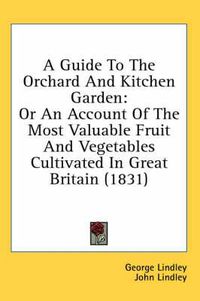 A Guide To The Orchard And Kitchen Garden:
Or An Account Of The Most Valuable Fruit And Vegetables Cultivated In Great Britain (1831)

George Lindley
John Lindley